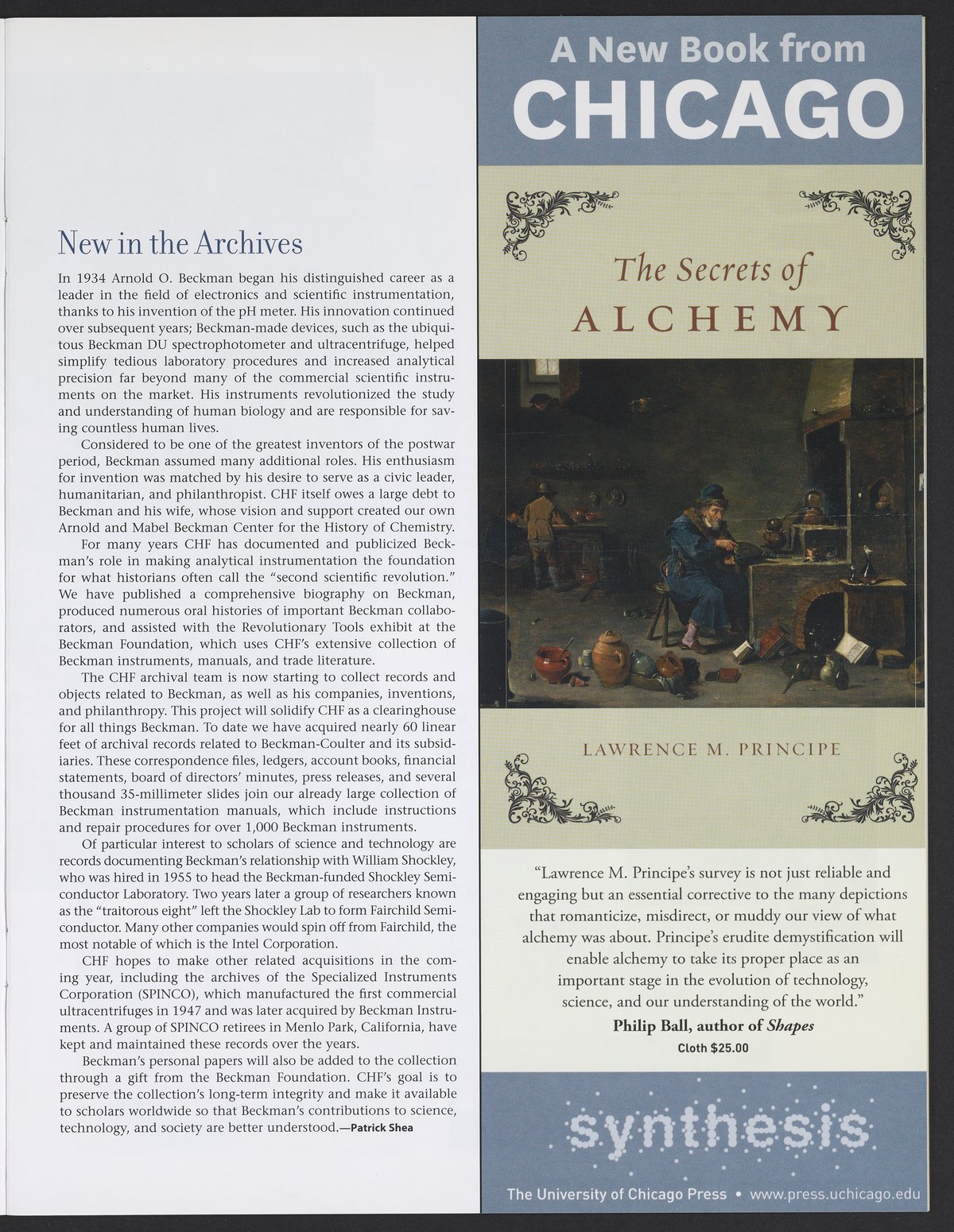 New in the Archives

In 1934 Arnold O. Beckman began his distinguished career as a leader in the field of electronics and scientific instrumentation, thanks to his invention of the pH meter. His innovation continued over subsequent years; Beckman-made devices, such as the ubiquitous Beckman DU spectrophotometer and ultracentrifuge, helped simplify tedious laboratory procedures and increased analytical precision far beyond many of the commercial scientific instruments on the market. His instruments revolutionized the study and understanding of human biology and are responsible for saving countless human lives.

Considered to be one of the greatest inventors of the postwar period, Beckman assumed many additional roles. His enthusiasm for invention was matched by his desire to serve as a civic leader, humanitarian, and philanthropist. CHF itself owes a large debt to Beckman and his wife, whose vision and support created our own Arnold and Mabel Beckman Center for the History of Chemistry.

For many years CHF has documented and publicized Beckman's role in making analytical instrumentation the foundation for what historians often call the "second scientific revolution." We have published a comprehensive biography on Beckman, produced numerous oral histories of important Beckman collaborators, and assisted with the Revolutionary Tools exhibit at the Beckman Foundation, which uses CHF's extensive collection of Beckman instruments, manuals, and trade literature.

The CHF archival team is now starting to collect records and objects related to Beckman, as well as his companies, inventions, and philanthropy. This project will solidify CHF as a clearinghouse for all things Beckman. To date we have acquired nearly 60 linear feet of archival records related to Beckman-Coulter and its subsidiaries. These correspondence files, ledgers, account books, financial statements, board of directors' minutes, press releases, and several thousand 35-millimeter slides join our already large collection of Beckman instrumentation manuals, which include instructions and repair procedures for over 1,000 Beckman instruments.

Of particular interest to scholars of science and technology are records documenting Beckman's relationship with William Shockley, who was hired in 1955 to head the Beckman-funded Shockley Semiconductor Laboratory. Two years later a group of researchers known as the "traitorous eight" left the Shockley Lab to form Fairchild Semiconductor. Many other companies would spin off from Fairchild, the most notable of which is the Intel Corporation.

CHF hopes to make other related acquisitions in the coming year, including the archives of the Specialized Instruments Corporation (SPINCO), which manufactured the first commercial ultracentrifuges in 1947 and was later acquired by Beckman Instruments. A group of SPINCO retirees in Menlo Park, California, have kept and maintained these records over the years.

Beckman's personal papers will also be added to the collection through a gift from the Beckman Foundation. CHF's goal is to preserve the collection's long-term integrity and make it available to scholars worldwide so that Beckman's contributions to science, technology, and society are better understood.—Patrick Shea

A New Book from
CHICAGO

The Secrets of
ALCHEMY

LAWRENCE M. PRINCIPE

"Lawrence M. Principe's survey is not just reliable and engaging but an essential corrective to the many depictions that romanticize, misdirect, or muddy our view of what alchemy was about. Principe's erudite demystification will enable alchemy to take its proper place as an important stage in the evolution of technology, science, and our understanding of the world."
Philip Ball, author of Shapes
Cloth $25.00

synthesis

The University of Chicago Press • www.press.uchicago.edu